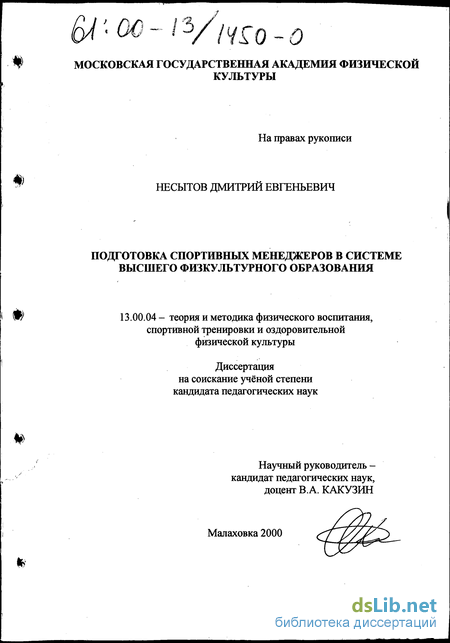 61:00-13/1450-0

МОСКОВСКАЯ ГОСУДАРСТВЕННАЯ АКАДЕМИЯ ФИЗИЧЕСКОЙ КУЛЬТУРЫ

На правах рукописи

НЕСЫТОВ ДМИТРИЙ ЕВГЕНЬЕВИЧ

ПОДГОТОВКА СПОРТИВНЫХ МЕНЕДЖЕРОВ В СИСТЕМЕ ВЫСШЕГО ФИЗКУЛЬТУРНОГО ОБРАЗОВАНИЯ

13.00.04 – теория и методика физического воспитания, спортивной тренировки и оздоровительной физической культуры

Диссертация
на соискание учёной степени
кандидата педагогических наук

Научный руководитель –
кандидат педагогических наук,
доцент В.А. КАКУЗИН

Малаховка 2000

dsLib.net
библиотека диссертаций